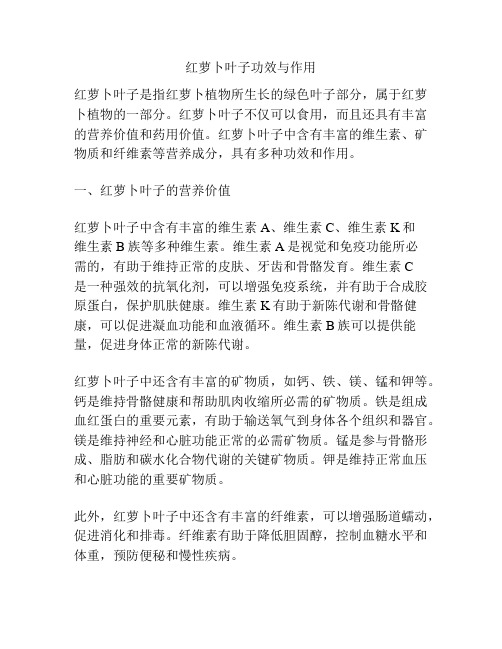 红萝卜叶子功效与作用

红萝卜叶子是指红萝卜植物所生长的绿色叶子部分，属于红萝卜植物的一部分。红萝卜叶子不仅可以食用，而且还具有丰富的营养价值和药用价值。红萝卜叶子中含有丰富的维生素、矿物质和纤维素等营养成分，具有多种功效和作用。

一、红萝卜叶子的营养价值

红萝卜叶子中含有丰富的维生素 A、维生素 C、维生素 K 和维生素 B 族等多种维生素。维生素 A 是视觉和免疫功能所必需的，有助于维持正常的皮肤、牙齿和骨骼发育。维生素 C 是一种强效的抗氧化剂，可以增强免疫系统，并有助于合成胶原蛋白，保护肌肤健康。维生素 K 有助于新陈代谢和骨骼健康，可以促进凝血功能和血液循环。维生素 B 族可以提供能量，促进身体正常的新陈代谢。

红萝卜叶子中还含有丰富的矿物质，如钙、铁、镁、锰和钾等。钙是维持骨骼健康和帮助肌肉收缩所必需的矿物质。铁是组成血红蛋白的重要元素，有助于输送氧气到身体各个组织和器官。镁是维持神经和心脏功能正常的必需矿物质。锰是参与骨骼形成、脂肪和碳水化合物代谢的关键矿物质。钾是维持正常血压和心脏功能的重要矿物质。

此外，红萝卜叶子中还含有丰富的纤维素，可以增强肠道蠕动，促进消化和排毒。纤维素有助于降低胆固醇，控制血糖水平和体重，预防便秘和慢性疾病。